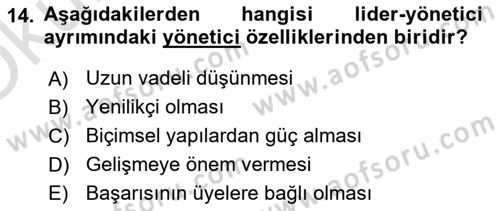 14. Aşağıdakilerden hangisi lider-yönetici ayrımındaki yönetici özelliklerinden biridir?

A) Uzun vadeli düşünmesi
B) Yenilikçi olması
C) Biçimsel yapılardan güç alması
D) Gelişmeye önem vermesi
E) Başarısının üyelere bağlı olması

www.aofsoru.com
www.aofsoru.com
www.aofsoru.com